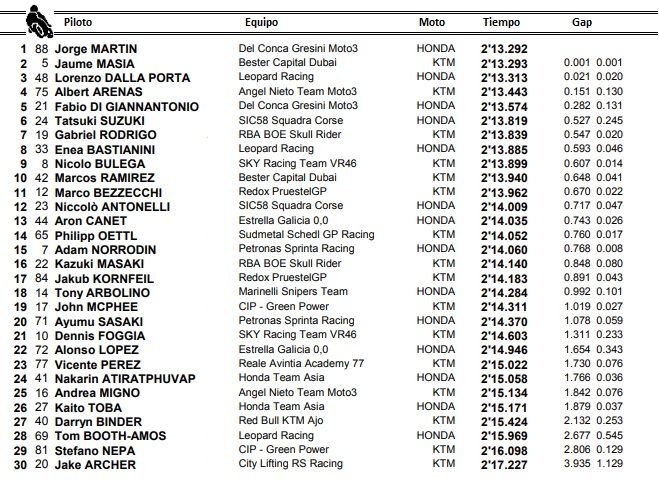 | | | Piloto | Equipo | Moto | Tiempo | Gap | |
|---|---|---|---|---|---|---|---|
| 1 | 88 | Jorge MARTIN | Del Conca Gresini Moto3 | HONDA | 2'13.292 | | |
| 2 | 5 | Jaume MASIA | Bester Capital Dubai | KTM | 2'13.293 | 0.001 | 0.001 |
| 3 | 48 | Lorenzo DALLA PORTA | Leopard Racing | HONDA | 2'13.313 | 0.021 | 0.020 |
| 4 | 75 | Albert ARENAS | Angel Nieto Team Moto3 | KTM | 2'13.443 | 0.151 | 0.130 |
| 5 | 21 | Fabio DI GIANNANTONIO | Del Conca Gresini Moto3 | HONDA | 2'13.574 | 0.282 | 0.131 |
| 6 | 24 | Tatsuki SUZUKI | SIC58 Squadra Corse | HONDA | 2'13.819 | 0.527 | 0.245 |
| 7 | 19 | Gabriel RODRIGO | RBA BOE Skull Rider | KTM | 2'13.839 | 0.547 | 0.020 |
| 8 | 33 | Enea BASTIANINI | Leopard Racing | HONDA | 2'13.885 | 0.593 | 0.046 |
| 9 | 8 | Nicolo BULEGA | SKY Racing Team VR46 | KTM | 2'13.899 | 0.607 | 0.014 |
| 10 | 42 | Marcos RAMIREZ | Bester Capital Dubai | KTM | 2'13.940 | 0.648 | 0.041 |
| 11 | 12 | Marco BEZZECCHI | Redox PruestelGP | KTM | 2'13.962 | 0.670 | 0.022 |
| 12 | 23 | Niccolò ANTONELLI | SIC58 Squadra Corse | HONDA | 2'14.009 | 0.717 | 0.047 |
| 13 | 44 | Aron CANET | Estrella Galicia 0,0 | HONDA | 2'14.035 | 0.743 | 0.026 |
| 14 | 65 | Philipp OETTL | Sudmetal Schedl GP Racing | KTM | 2'14.052 | 0.760 | 0.017 |
| 15 | 7 | Adam NORRODIN | Petronas Sprinta Racing | HONDA | 2'14.060 | 0.768 | 0.008 |
| 16 | 22 | Kazuki MASAKI | RBA BOE Skull Rider | KTM | 2'14.140 | 0.848 | 0.080 |
| 17 | 84 | Jakub KORNFEIL | Redox PruestelGP | KTM | 2'14.183 | 0.891 | 0.043 |
| 18 | 14 | Tony ARBOLINO | Marinelli Snipers Team | HONDA | 2'14.284 | 0.992 | 0.101 |
| 19 | 17 | John MCPHEE | CIP - Green Power | KTM | 2'14.311 | 1.019 | 0.027 |
| 20 | 71 | Ayumu SASAKI | Petronas Sprinta Racing | HONDA | 2'14.370 | 1.078 | 0.059 |
| 21 | 10 | Dennis FOGGIA | SKY Racing Team VR46 | KTM | 2'14.603 | 1.311 | 0.233 |
| 22 | 72 | Alonso LOPEZ | Estrella Galicia 0,0 | HONDA | 2'14.946 | 1.654 | 0.343 |
| 23 | 77 | Vicente PEREZ | Reale Avintia Academy 77 | KTM | 2'15.022 | 1.730 | 0.076 |
| 24 | 41 | Nakarin ATIRATPHUVAP | Honda Team Asia | HONDA | 2'15.058 | 1.766 | 0.036 |
| 25 | 16 | Andrea MIGNO | Angel Nieto Team Moto3 | KTM | 2'15.134 | 1.842 | 0.076 |
| 26 | 27 | Kaito TOBA | Honda Team Asia | HONDA | 2'15.171 | 1.879 | 0.037 |
| 27 | 40 | Darryn BINDER | Red Bull KTM Ajo | KTM | 2'15.424 | 2.132 | 0.253 |
| 28 | 69 | Tom BOOTH-AMOS | Leopard Racing | HONDA | 2'15.969 | 2.677 | 0.545 |
| 29 | 81 | Stefano NEPA | CIP - Green Power | KTM | 2'16.098 | 2.806 | 0.129 |
| 30 | 20 | Jake ARCHER | City Lifting RS Racing | KTM | 2'17.227 | 3.935 | 1.129 |